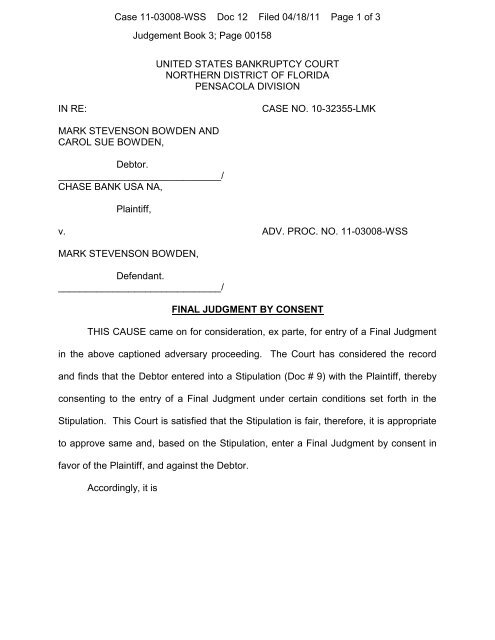 Case 11-03008-WSS Doc 12 Filed 04/18/11 Page 1 of 3

Judgement Book 3; Page 00158

UNITED STATES BANKRUPTCY COURT
NORTHERN DISTRICT OF FLORIDA
PENSACOLA DIVISION

IN RE:

CASE NO. 10-32355-LMK

MARK STEVENSON BOWDEN AND
CAROL SUE BOWDEN,

Debtor.
______________________________/

CHASE BANK USA NA,

Plaintiff,

v.

ADV. PROC. NO. 11-03008-WSS

MARK STEVENSON BOWDEN,

Defendant.
______________________________/

FINAL JUDGMENT BY CONSENT

THIS CAUSE came on for consideration, ex parte, for entry of a Final Judgment in the above captioned adversary proceeding. The Court has considered the record and finds that the Debtor entered into a Stipulation (Doc # 9) with the Plaintiff, thereby consenting to the entry of a Final Judgment under certain conditions set forth in the Stipulation. This Court is satisfied that the Stipulation is fair, therefore, it is appropriate to approve same and, based on the Stipulation, enter a Final Judgment by consent in favor of the Plaintiff, and against the Debtor.

Accordingly, it is